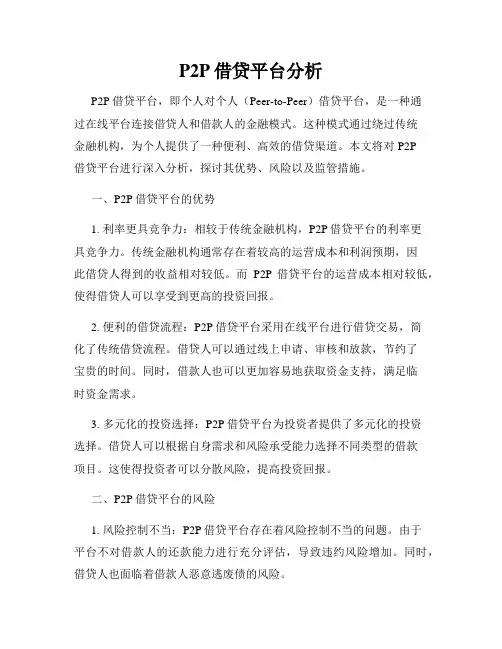 P2P 借贷平台分析

P2P 借贷平台，即个人对个人（Peer-to-Peer）借贷平台，是一种通过在线平台连接借贷人和借款人的金融模式。这种模式通过绕过传统金融机构，为个人提供了一种便利、高效的借贷渠道。本文将对 P2P 借贷平台进行深入分析，探讨其优势、风险以及监管措施。

一、P2P 借贷平台的优势

1. 利率更具竞争力：相较于传统金融机构，P2P 借贷平台的利率更具竞争力。传统金融机构通常存在着较高的运营成本和利润预期，因此借贷人得到的收益相对较低。而 P2P 借贷平台的运营成本相对较低，使得借贷人可以享受到更高的投资回报。

2. 便利的借贷流程：P2P 借贷平台采用在线平台进行借贷交易，简化了传统借贷流程。借贷人可以通过线上申请、审核和放款，节约了宝贵的时间。同时，借款人也可以更加容易地获取资金支持，满足临时资金需求。

3. 多元化的投资选择：P2P 借贷平台为投资者提供了多元化的投资选择。借贷人可以根据自身需求和风险承受能力选择不同类型的借款项目。这使得投资者可以分散风险，提高投资回报。

二、P2P 借贷平台的风险

1. 风险控制不当：P2P 借贷平台存在着风险控制不当的问题。由于平台不对借款人的还款能力进行充分评估，导致违约风险增加。同时，借贷人也面临着借款人恶意逃废债的风险。